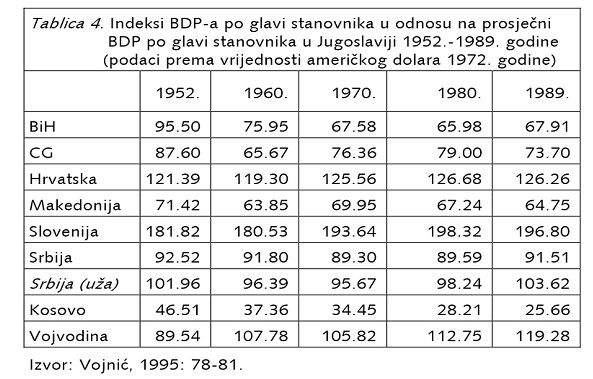 Tablica 4. Indeksi BDP-a po glavi stanovnika u odnosu na prosječni BDP po glavi stanovnika u Jugoslaviji 1952.-1989. godine (podaci prema vrijednosti američkog dolara 1972. godine)

| | 1952. | 1960. | 1970. | 1980. | 1989. |
|---|---|---|---|---|---|
| BiH | 95.50 | 75.95 | 67.58 | 65.98 | 67.91 |
| CG | 87.60 | 65.67 | 76.36 | 79.00 | 73.70 |
| Hrvatska | 121.39 | 119.30 | 125.56 | 126.68 | 126.26 |
| Makedonija | 71.42 | 63.85 | 69.95 | 67.24 | 64.75 |
| Slovenija | 181.82 | 180.53 | 193.64 | 198.32 | 196.80 |
| Srbija | 92.52 | 91.80 | 89.30 | 89.59 | 91.51 |
| Srbija (uža) | 101.96 | 96.39 | 95.67 | 98.24 | 103.62 |
| Kosovo | 46.51 | 37.36 | 34.45 | 28.21 | 25.66 |
| Vojvodina | 89.54 | 107.78 | 105.82 | 112.75 | 119.28 |

Izvor: Vojnić, 1995: 78-81.